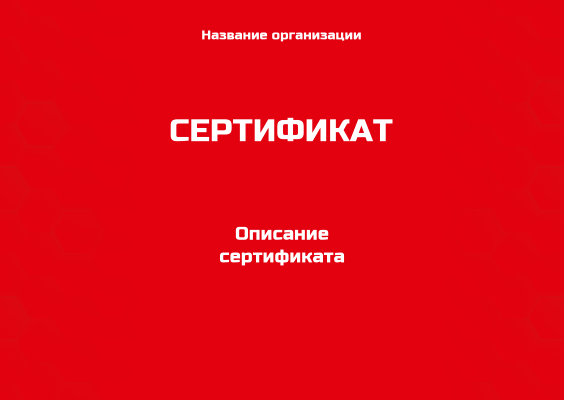 Название организации

СЕРТИФИКАТ

Описание сертификата